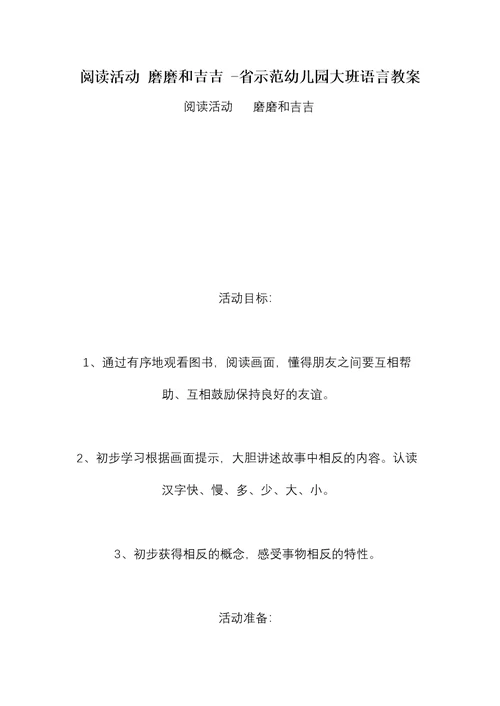 阅读活动 磨磨和吉吉 -省示范幼儿园大班语言教案

阅读活动 磨磨和吉吉

活动目标:

1、通过有序地观看图书，阅读画面，懂得朋友之间要互相帮助、互相鼓励保持良好的友谊。

2、初步学习根据画面提示，大胆讲述故事中相反的内容。认读汉字快、慢、多、少、大、小。

3、初步获得相反的概念，感受事物相反的特性。

活动准备: